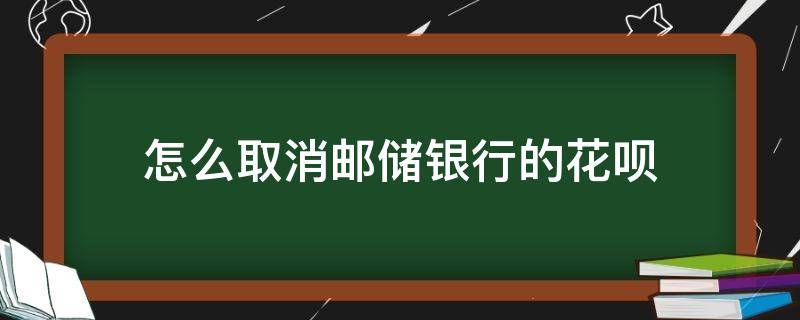 怎么取消邮储银行的花呗